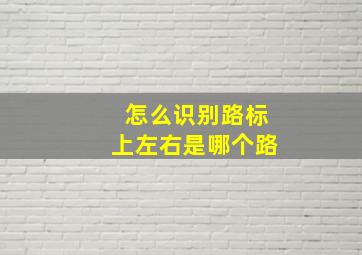 怎么识别路标
上左右是哪个路